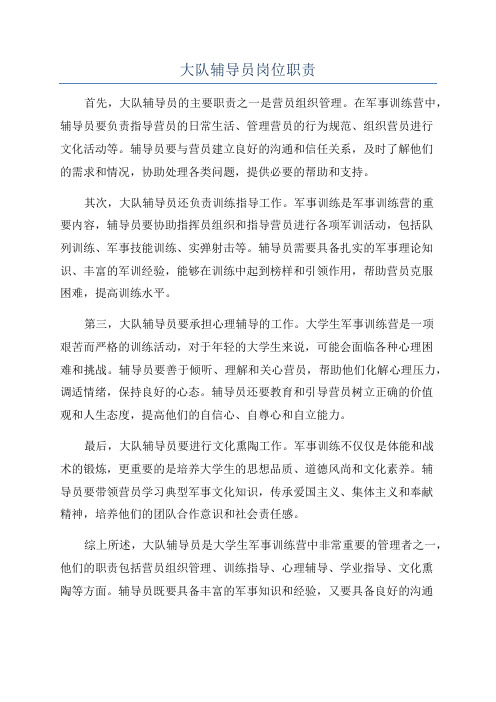 大队辅导员岗位职责

首先，大队辅导员的主要职责之一是营员组织管理。在军事训练营中，辅导员要负责指导营员的日常生活、管理营员的行为规范、组织营员进行文化活动等。辅导员要与营员建立良好的沟通和信任关系，及时了解他们的需求和情况，协助处理各类问题，提供必要的帮助和支持。

其次，大队辅导员还负责训练指导工作。军事训练是军事训练营的重要内容，辅导员要协助指挥员组织和指导营员进行各项军训活动，包括队列训练、军事技能训练、实弹射击等。辅导员需要具备扎实的军事理论知识、丰富的军训经验，能够在训练中起到榜样和引领作用，帮助营员克服困难，提高训练水平。

第三，大队辅导员要承担心理辅导的工作。大学生军事训练营是一项艰苦而严格的训练活动，对于年轻的大学生来说，可能会面临各种心理困难和挑战。辅导员要善于倾听、理解和关心营员，帮助他们化解心理压力，调适情绪，保持良好的心态。辅导员还要教育和引导营员树立正确的价值观和人生态度，提高他们的自信心、自尊心和自立能力。

最后，大队辅导员要进行文化熏陶工作。军事训练不仅仅是体能和战术的锻炼，更重要的是培养大学生的思想品质、道德风尚和文化素养。辅导员要带领营员学习典型军事文化知识，传承爱国主义、集体主义和奉献精神，培养他们的团队合作意识和社会责任感。

综上所述，大队辅导员是大学生军事训练营中非常重要的管理者之一，他们的职责包括营员组织管理、训练指导、心理辅导、学业指导、文化熏陶等方面。辅导员既要具备丰富的军事知识和经验，又要具备良好的沟通